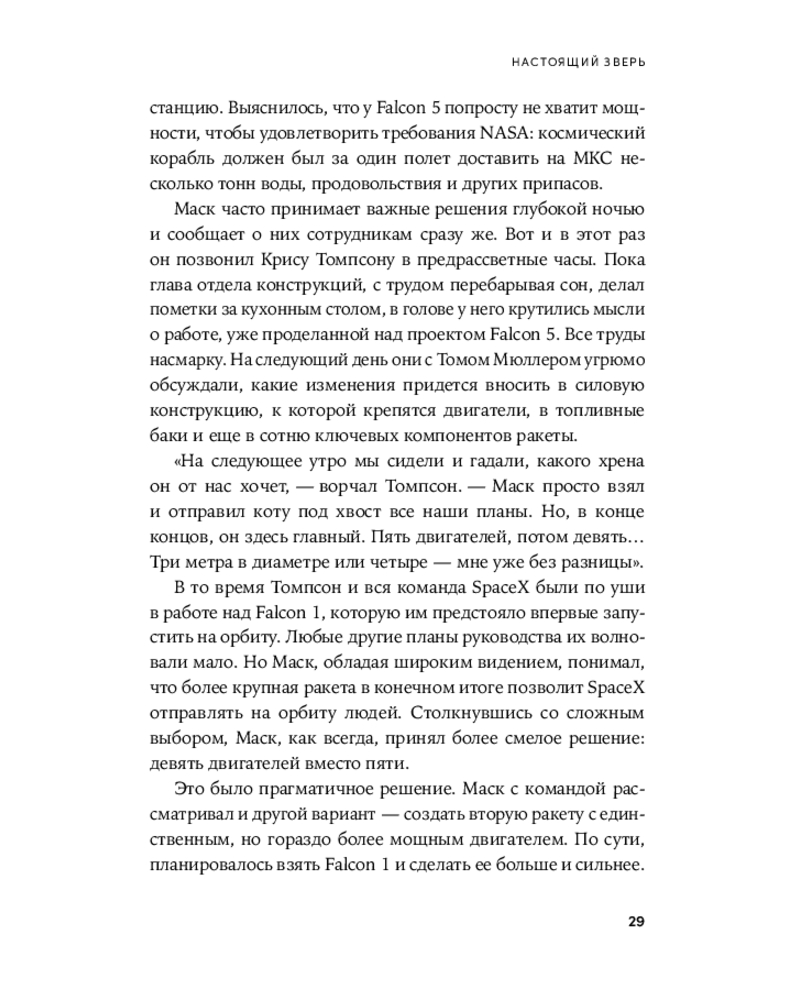 НАСТОЯЩИЙ ЗВЕРЬ

станцию. Выяснилось, что у Falcon 5 попросту не хватит мощности, чтобы удовлетворить требования NASA: космический корабль должен был за один полет доставить на МКС несколько тонн воды, продовольствия и других припасов.

Маск часто принимает важные решения глубокой ночью и сообщает о них сотрудникам сразу же. Вот и в этот раз он позвонил Крису Томпсону в предрассветные часы. Пока глава отдела конструкций, с трудом перебарывая сон, делал пометки за кухонным столом, в голове у него крутились мысли о работе, уже проделанной над проектом Falcon 5. Все труды насмарку. На следующий день они с Томом Мюллером угрюмо обсуждали, какие изменения придется вносить в силовую конструкцию, к которой крепятся двигатели, в топливные баки и еще в сотню ключевых компонентов ракеты.

«На следующее утро мы сидели и гадали, какого хрена он от нас хочет, — ворчал Томпсон. — Маск просто взял и отправил коту под хвост все наши планы. Но, в конце концов, он здесь главный. Пять двигателей, потом девять… Три метра в диаметре или четыре — мне уже без разницы».

В то время Томпсон и вся команда SpaceX были по уши в работе над Falcon 1, которую им предстояло впервые запустить на орбиту. Любые другие планы руководства их волновали мало. Но Маск, обладая широким видением, понимал, что более крупная ракета в конечном итоге позволит SpaceX отправлять на орбиту людей. Столкнувшись со сложным выбором, Маск, как всегда, принял более смелое решение: девять двигателей вместо пяти.

Это было прагматичное решение. Маск с командой рассматривал и другой вариант — создать вторую ракету с единственным, но гораздо более мощным двигателем. По сути, планировалось взять Falcon 1 и сделать ее больше и сильнее.

29